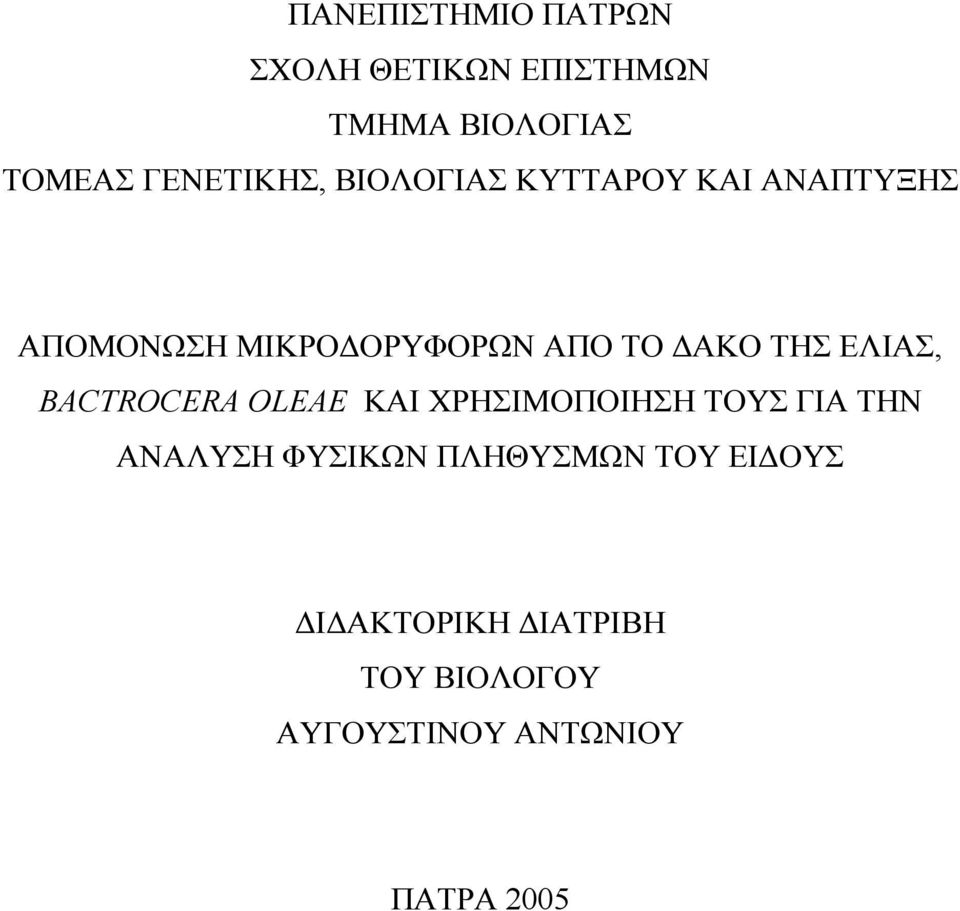 ΠΑΝΕΠΙΣΤΗΜΙΟ ΠΑΤΡΩΝ

ΣΧΟΛΗ ΘΕΤΙΚΩΝ ΕΠΙΣΤΗΜΩΝ

ΤΜΗΜΑ ΒΙΟΛΟΓΙΑΣ

ΤΟΜΕΑΣ ΓΕΝΕΤΙΚΗΣ, ΒΙΟΛΟΓΙΑΣ ΚΥΤΤΑΡΟΥ ΚΑΙ ΑΝΑΠΤΥΞΗΣ

ΑΠΟΜΟΝΩΣΗ ΜΙΚΡΟΔΟΡΥΦΟΡΩΝ ΑΠΟ ΤΟ ΔΑΚΟ ΤΗΣ ΕΛΙΑΣ, BACTROCERA OLEAE ΚΑΙ ΧΡΗΣΙΜΟΠΟΙΗΣΗ ΤΟΥΣ ΓΙΑ ΤΗΝ ΑΝΑΛΥΣΗ ΦΥΣΙΚΩΝ ΠΛΗΘΥΣΜΩΝ ΤΟΥ ΕΙΔΟΥΣ

ΔΙΔΑΚΤΟΡΙΚΗ ΔΙΑΤΡΙΒΗ

ΤΟΥ ΒΙΟΛΟΓΟΥ

ΑΥΓΟΥΣΤΙΝΟΥ ΑΝΤΩΝΙΟΥ

ΠΑΤΡΑ 2005